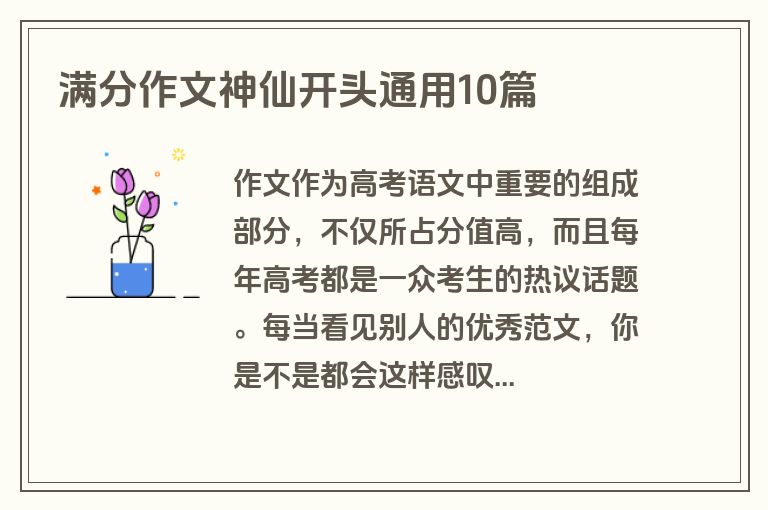 满分作文神仙开头通用10篇

作文作为高考语文中重要的组成部分，不仅所占分值高，而且每年高考都是一众考生的热议话题。每当看见别人的优秀范文，你是不是都会这样感叹...